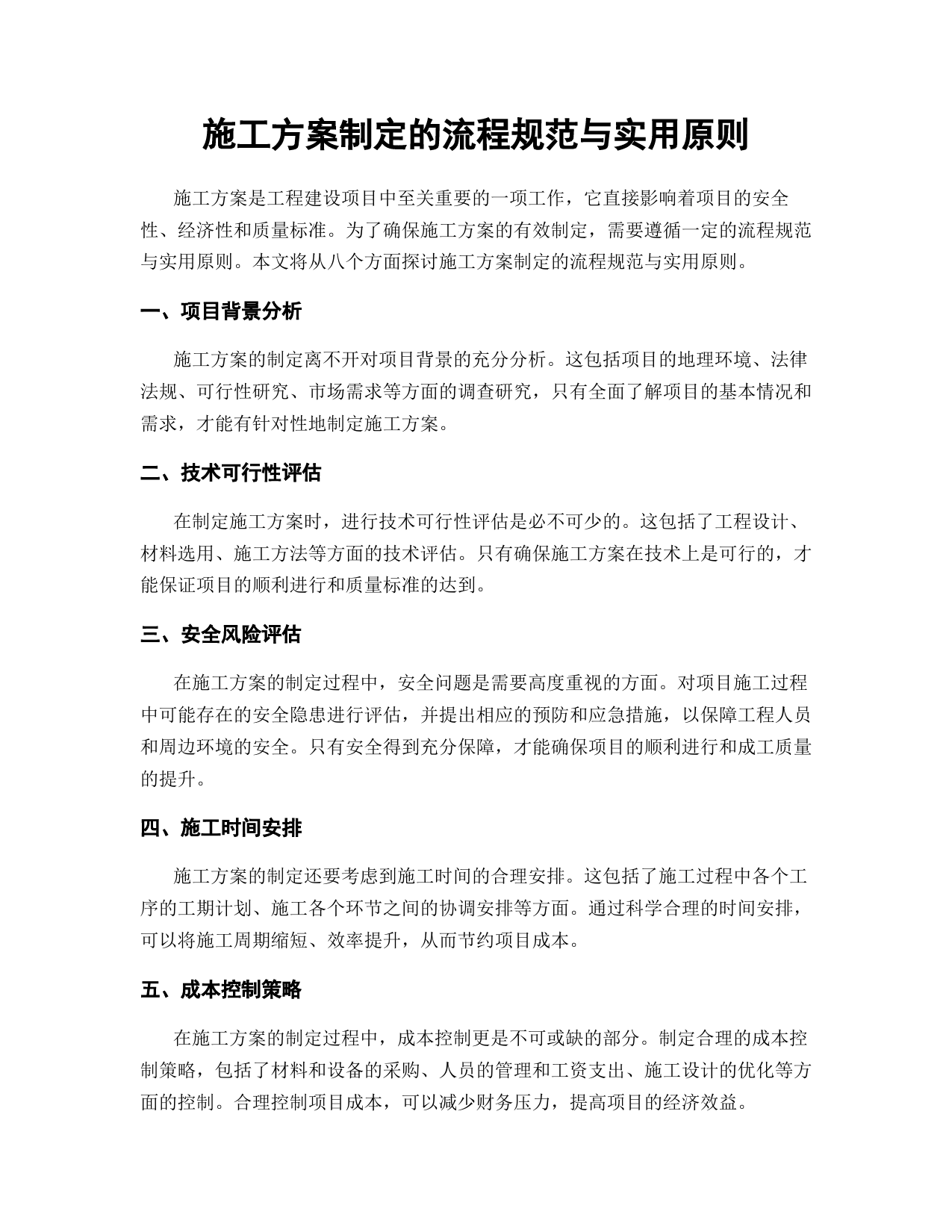 施工方案制定的流程规范与实用原则

施工方案是工程建设项目中至关重要的一项工作，它直接影响着项目的安全性、经济性和质量标准。为了确保施工方案的有效制定，需要遵循一定的流程规范与实用原则。本文将从八个方面探讨施工方案制定的流程规范与实用原则。

一、项目背景分析

施工方案的制定离不开对项目背景的充分分析。这包括项目的地理环境、法律法规、可行性研究、市场需求等方面的调查研究，只有全面了解项目的基本情况和需求，才能有针对性地制定施工方案。

二、技术可行性评估

在制定施工方案时，进行技术可行性评估是必不可少的。这包括了工程设计、材料选用、施工方法等方面的技术评估。只有确保施工方案在技术上是可行的，才能保证项目的顺利进行和质量标准的达到。

三、安全风险评估

在施工方案的制定过程中，安全问题是需要高度重视的方面。对项目施工过程中可能存在的安全隐患进行评估，并提出相应的预防和应急措施，以保障工程人员和周边环境的安全。只有安全得到充分保障，才能确保项目的顺利进行和成工质量的提升。

四、施工时间安排

施工方案的制定还要考虑到施工时间的合理安排。这包括了施工过程中各个工序的工期计划、施工各个环节之间的协调安排等方面。通过科学合理的时间安排，可以将施工周期缩短、效率提升，从而节约项目成本。

五、成本控制策略

在施工方案的制定过程中，成本控制更是不可或缺的部分。制定合理的成本控制策略，包括了材料和设备的采购、人员的管理和工资支出、施工设计的优化等方面的控制。合理控制项目成本，可以减少财务压力，提高项目的经济效益。